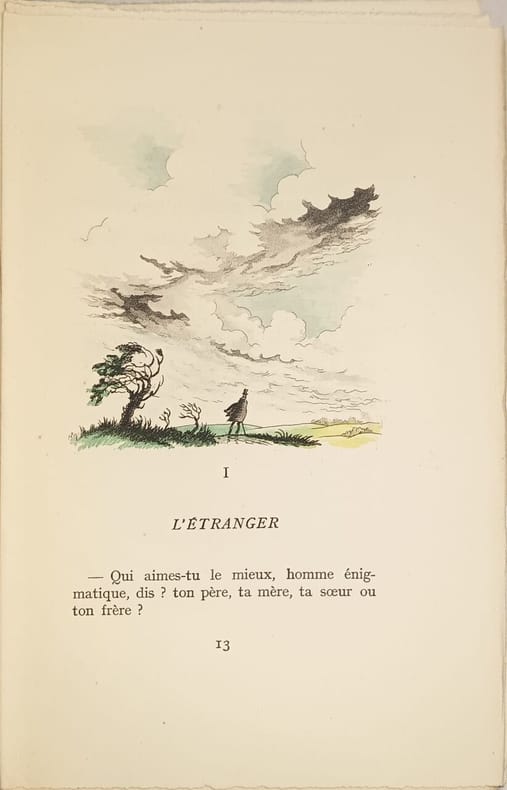 I

L'ÉTRANGER

— Qui aimes-tu le mieux, homme énigmatique, dis ? ton père, ta mère, ta sœur ou ton frère ?

13